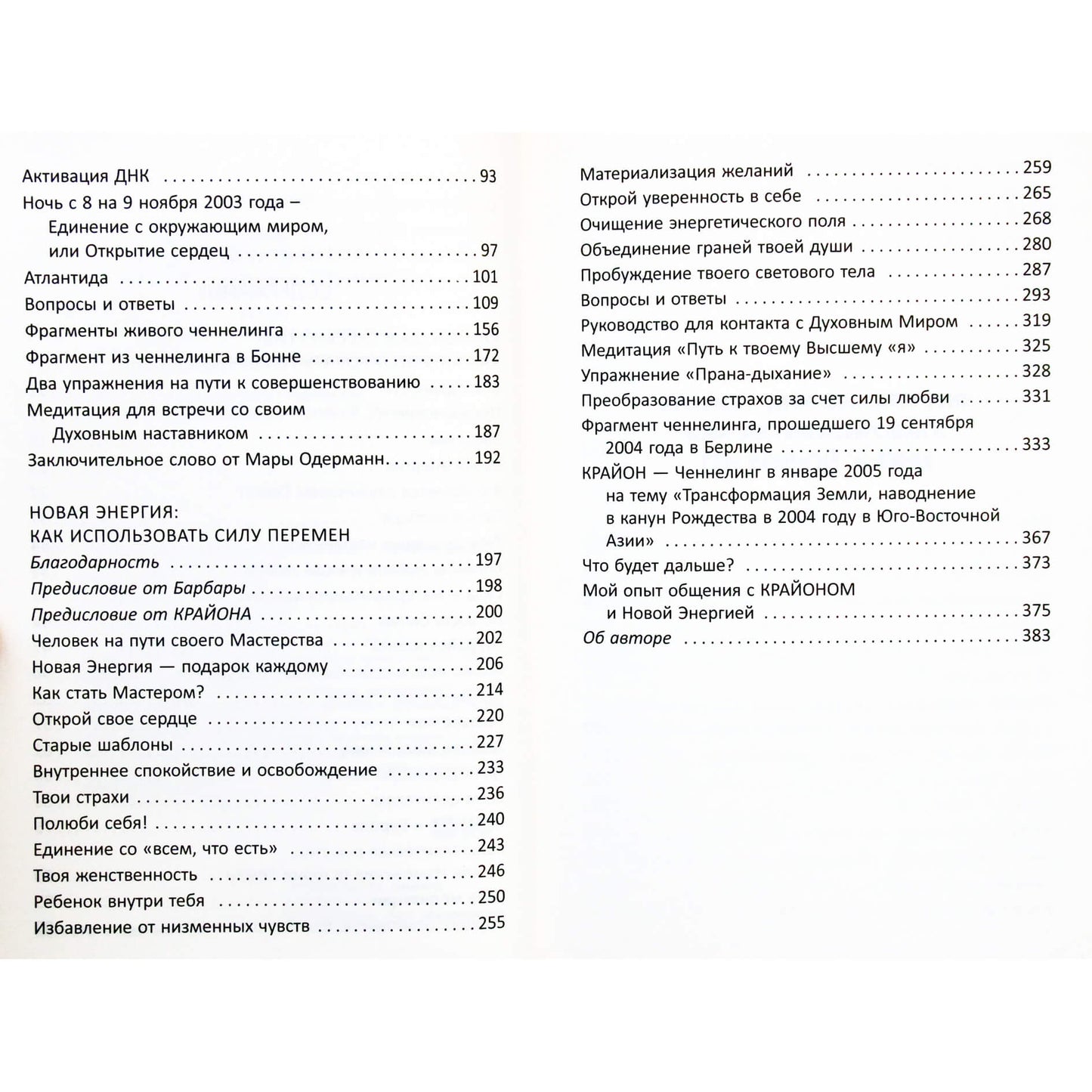 Активация ДНК 93

Ночь с 8 на 9 ноября 2003 года – Единение с окружающим миром, или Открытие сердец 97

Атлантида 101

Вопросы и ответы 109

Фрагменты живого ченнелинга 156

Фрагмент из ченнелинга в Бонне 172

Два упражнения на пути к совершенствованию 183

Медитация для встречи со своим Духовным наставником 187

Заключительное слово от Мары Одерманн 192

НОВАЯ ЭНЕРГИЯ:
КАК ИСПОЛЬЗОВАТЬ СИЛУ ПЕРЕМЕН

Благодарность 197

Предисловие от Барбары 198

Предисловие от КРАЙОНА 200

Человек на пути своего Мастерства 202

Новая Энергия — подарок каждому 206

Как стать Мастером? 214

Открой свое сердце 220

Старые шаблоны 227

Внутреннее спокойствие и освобождение 233

Твои страхи 236

Полюби себя! 240

Единение со «всем, что есть» 243

Твоя женственность 246

Ребенок внутри тебя 250

Избавление от низменных чувств 255

Материализация желаний 259

Открой уверенность в себе 265

Очищение энергетического поля 268

Объединение граней твоей души 280

Пробуждение твоего светового тела 287

Вопросы и ответы 293

Руководство для контакта с Духовным Миром 319

Медитация «Путь к твоему Высшему «я» 325

Упражнение «Прана-дыхание» 328

Преобразование страхов за счет силы любви 331

Фрагмент ченнелинга, прошедшего 19 сентября 2004 года в Берлине 333

КРАЙОН — Ченнелинг в январе 2005 года на тему «Трансформация Земли, наводнение в канун Рождества в 2004 году в Юго-Восточной Азии» 367

Что будет дальше? 373

Мой опыт общения с КРАЙОНОМ и Новой Энергией 375

Об авторе 383